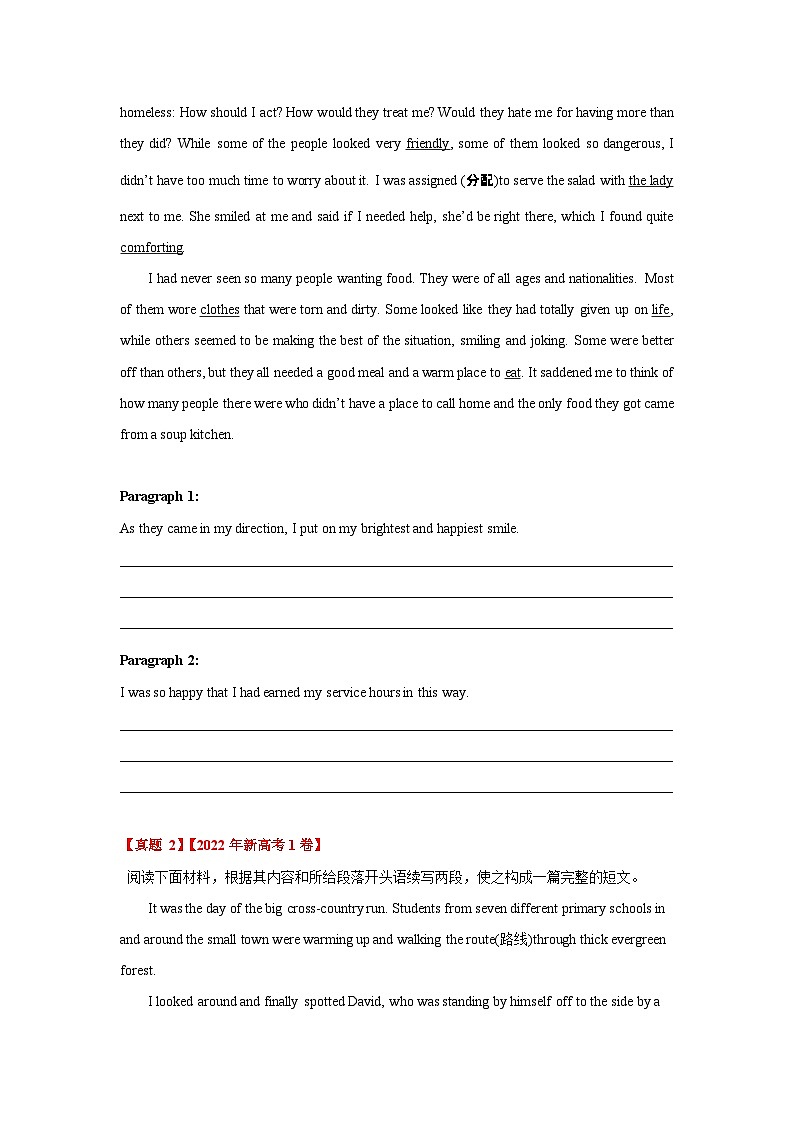 homeless: How should I act? How would they treat me? Would they hate me for having more than they did? While some of the people looked very friendly, some of them looked so dangerous, I didn't have too much time to worry about it. I was assigned (分配)to serve the salad with the lady next to me. She smiled at me and said if I needed help, she'd be right there, which I found quite comforting.

I had never seen so many people wanting food. They were of all ages and nationalities. Most of them wore clothes that were torn and dirty. Some looked like they had totally given up on life, while others seemed to be making the best of the situation, smiling and joking. Some were better off than others, but they all needed a good meal and a warm place to eat. It saddened me to think of how many people there were who didn't have a place to call home and the only food they got came from a soup kitchen.

Paragraph 1:

As they came in my direction, I put on my brightest and happiest smile.

Paragraph 2:

I was so happy that I had earned my service hours in this way.

【真题 2】【2022 年新高考 1 卷】

阅读下面材料，根据其内容和所给段落开头语续写两段，使之构成一篇完整的短文。

It was the day of the big cross-country run. Students from seven different primary schools in and around the small town were warming up and walking the route(路线)through thick evergreen forest.

I looked around and finally spotted David, who was standing by himself off to the side by a